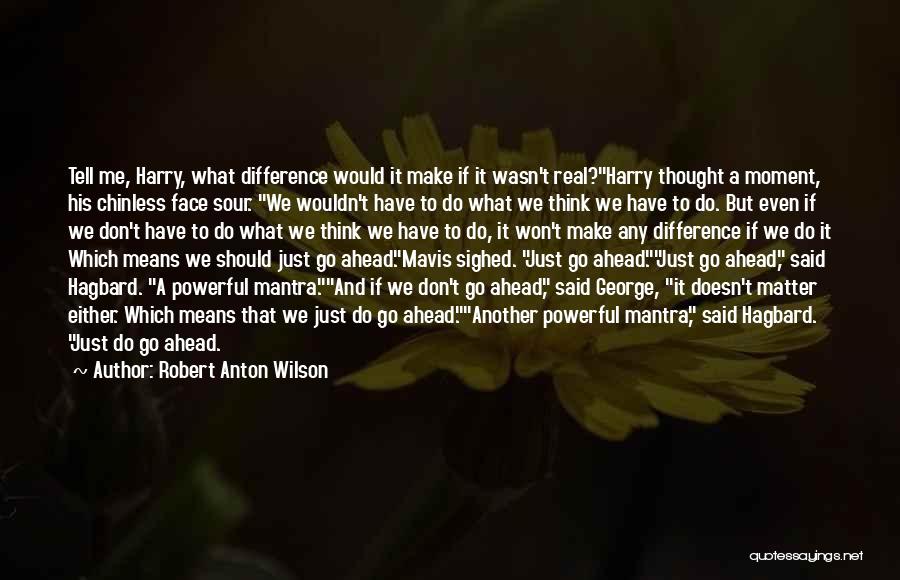 Tell me, Harry, what difference would it make if it wasn't real?"Harry thought a moment, his chinless face sour. "We wouldn't have to do what we think we have to do. But even if we don't have to do what we think we have to do, it won't make any difference if we do it Which means we should just go ahead."Mavis sighed. "Just go ahead.""Just go ahead," said Hagbard. "A powerful mantra.""And if we don't go ahead," said George, "it doesn't matter either. Which means that we just do go ahead.""Another powerful mantra," said Hagbard. "Just do go ahead.

~ Author: Robert Anton Wilson

quotessayings.net